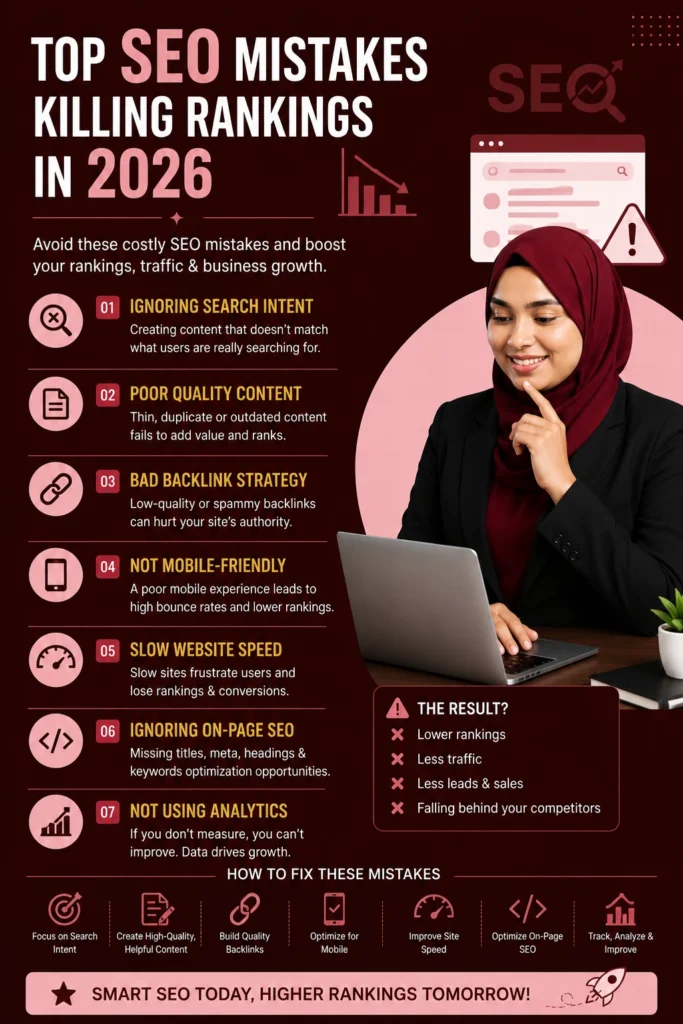 TOP SEO MISTAKES KILLING RANKINGS IN 2026

SEO

Avoid these costly SEO mistakes and boost your rankings, traffic & business growth.

01 IGNORING SEARCH INTENT
Creating content that doesn't match what users are really searching for.

02 POOR QUALITY CONTENT
Thin, duplicate or outdated content fails to add value and ranks.

03 BAD BACKLINK STRATEGY
Low-quality or spammy backlinks can hurt your site's authority.

04 NOT MOBILE-FRIENDLY
A poor mobile experience leads to high bounce rates and lower rankings.

05 SLOW WEBSITE SPEED
Slow sites frustrate users and lose rankings & conversions.

06 IGNORING ON-PAGE SEO
Missing titles, meta, headings & keywords optimization opportunities.

07 NOT USING ANALYTICS
If you don't measure, you can't improve. Data drives growth.

THE RESULT?
Lower rankings
Less traffic
Less leads & sales
Falling behind your competitors

HOW TO FIX THESE MISTAKES

Focus on Search Intent
Create High-Quality, Helpful Content
Build Quality Backlinks
Optimize for Mobile
Improve Site Speed
Optimize On-Page SEO
Track, Analyze & Improve

SMART SEO TODAY, HIGHER RANKINGS TOMORROW!